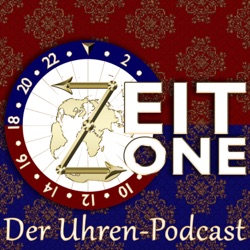 22
2
20
18
16
14
12
10
ZEIT
ZONE
Der Uhren-Podcast